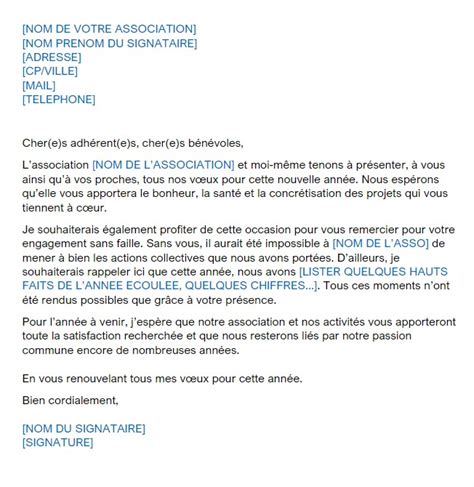 [NOM DE VOTRE ASSOCIATION]
[NOM PRENOM DU SIGNATAIRE]
[ADRESSE]
[CP/VILLE]
[MAIL]
[TELEPHONE]

Cher(e)s adhérent(e)s, cher(e)s bénévoles,

L'association [NOM DE L'ASSOCIATION] et moi-même tenons à présenter, à vous ainsi qu'à vos proches, tous nos vœux pour cette nouvelle année. Nous espérons qu'elle vous apportera le bonheur, la santé et la concrétisation des projets qui vous tiennent à cœur.

Je souhaiterais également profiter de cette occasion pour vous remercier pour votre engagement sans faille. Sans vous, il aurait été impossible à [NOM DE L'ASSO] de mener à bien les actions collectives que nous avons portées. D'ailleurs, je souhaiterais rappeler ici que cette année, nous avons [LISTER QUELQUES HAUTS FAITS DE L'ANNEE ECOULEE, QUELQUES CHIFFRES...]. Tous ces moments n'ont été rendus possibles que grâce à votre présence.

Pour l'année à venir, j'espère que notre association et nos activités vous apporteront toute la satisfaction recherchée et que nous resterons liés par notre passion commune encore de nombreuses années.

En vous renouvelant tous mes vœux pour cette année.

Bien cordialement,

[NOM DU SIGNATAIRE]
[SIGNATURE]